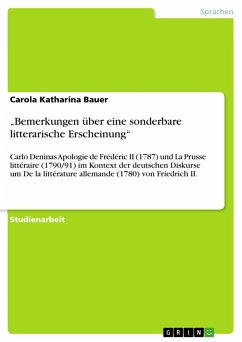 Sprachen

Carola Katharina Bauer

„Bemerkungen über eine sonderbare litterarische Erscheinung“

Carlo Deninas Apologie de Frédéric II (1787) und La Prusse littéraire (1790/91) im Kontext der deutschen Diskurse um De la littérature allemande (1780) von Friedrich II.

Studienarbeit

GRIN